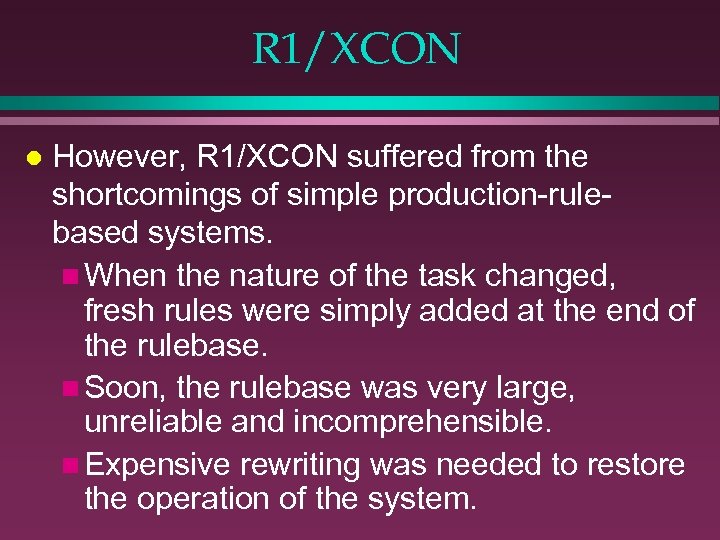 R1/XCON

However, R1/XCON suffered from the shortcomings of simple production-rule-based systems.

When the nature of the task changed, fresh rules were simply added at the end of the rulebase.

Soon, the rulebase was very large, unreliable and incomprehensible.

Expensive rewriting was needed to restore the operation of the system.